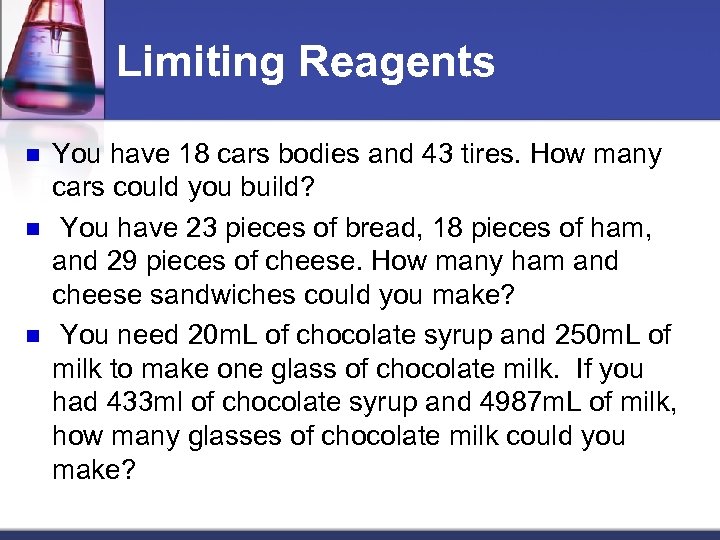 Limiting Reagents

- You have 18 cars bodies and 43 tires. How many cars could you build?
- You have 23 pieces of bread, 18 pieces of ham, and 29 pieces of cheese. How many ham and cheese sandwiches could you make?
- You need 20mL of chocolate syrup and 250mL of milk to make one glass of chocolate milk. If you had 433ml of chocolate syrup and 4987mL of milk, how many glasses of chocolate milk could you make?